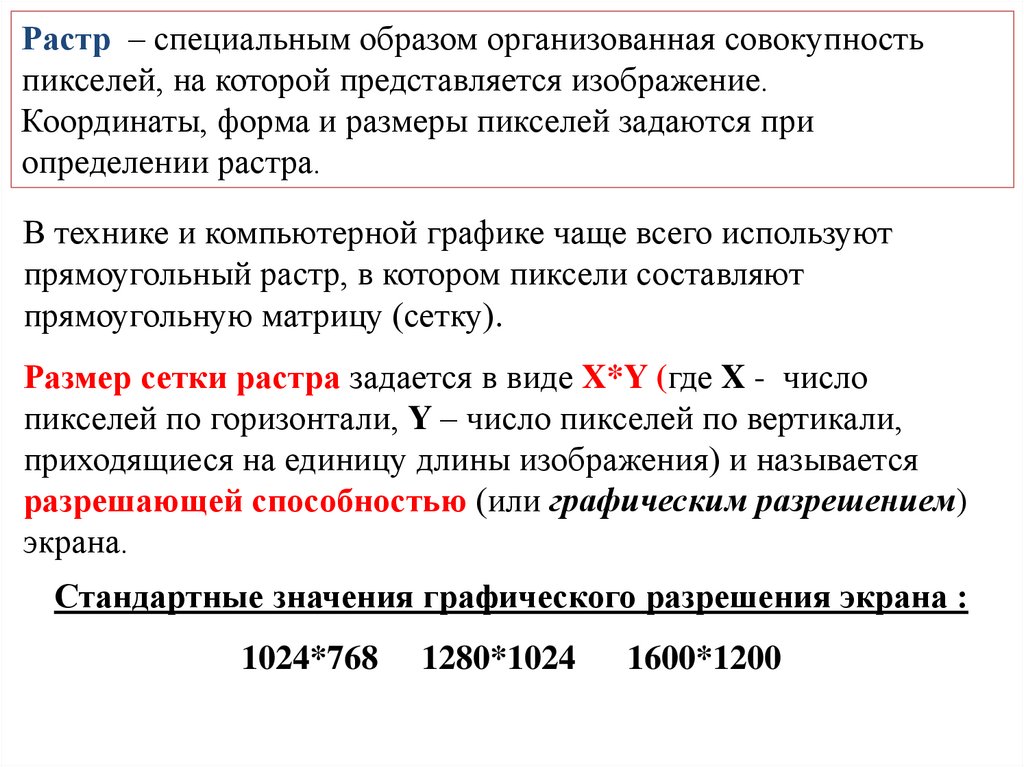 Растр – специальным образом организованная совокупность пикселей, на которой представляется изображение.
Координаты, форма и размеры пикселей задаются при определении растра.

В технике и компьютерной графике чаще всего используют прямоугольный растр, в котором пиксели составляют прямоугольную матрицу (сетку).

Размер сетки растра задается в виде X*Y (где X - число пикселей по горизонтали, Y – число пикселей по вертикали, приходящиеся на единицу длины изображения) и называется разрешающей способностью (или графическим разрешением) экрана.

Стандартные значения графического разрешения экрана :

1024*768 1280*1024 1600*1200